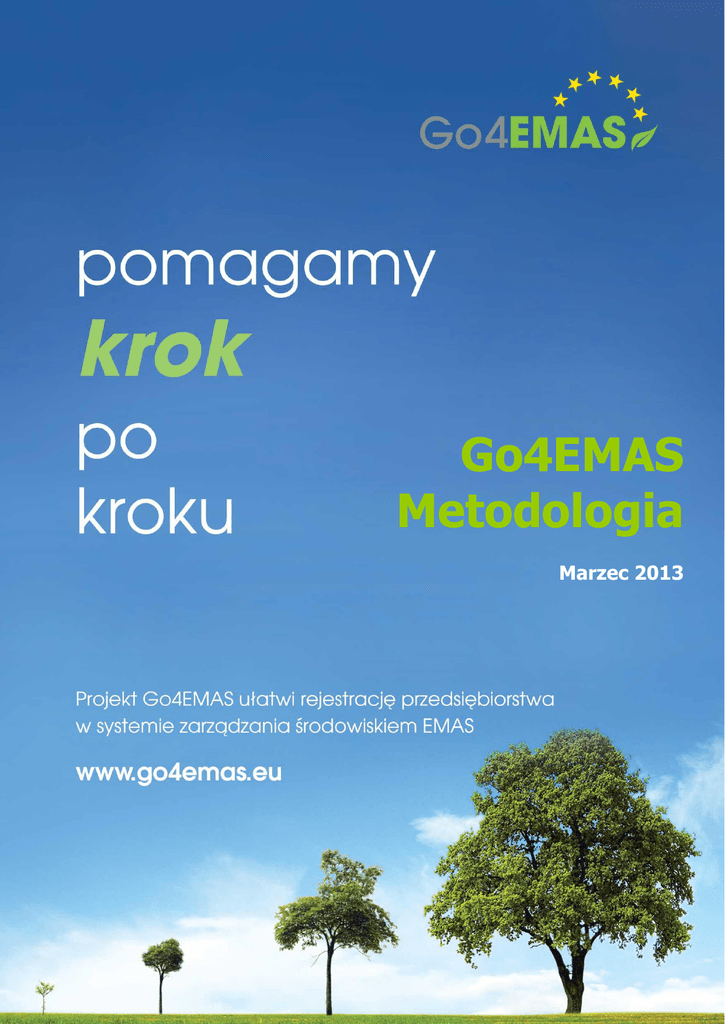 Go4EMAS

pomagamy
krok
po
kroku

Go4EMAS
Metodologia

Marzec 2013

Projekt Go4EMAS ułatwi rejestrację przedsiębiorstwa w systemie zarządzania środowiskiem EMAS

www.go4emas.eu